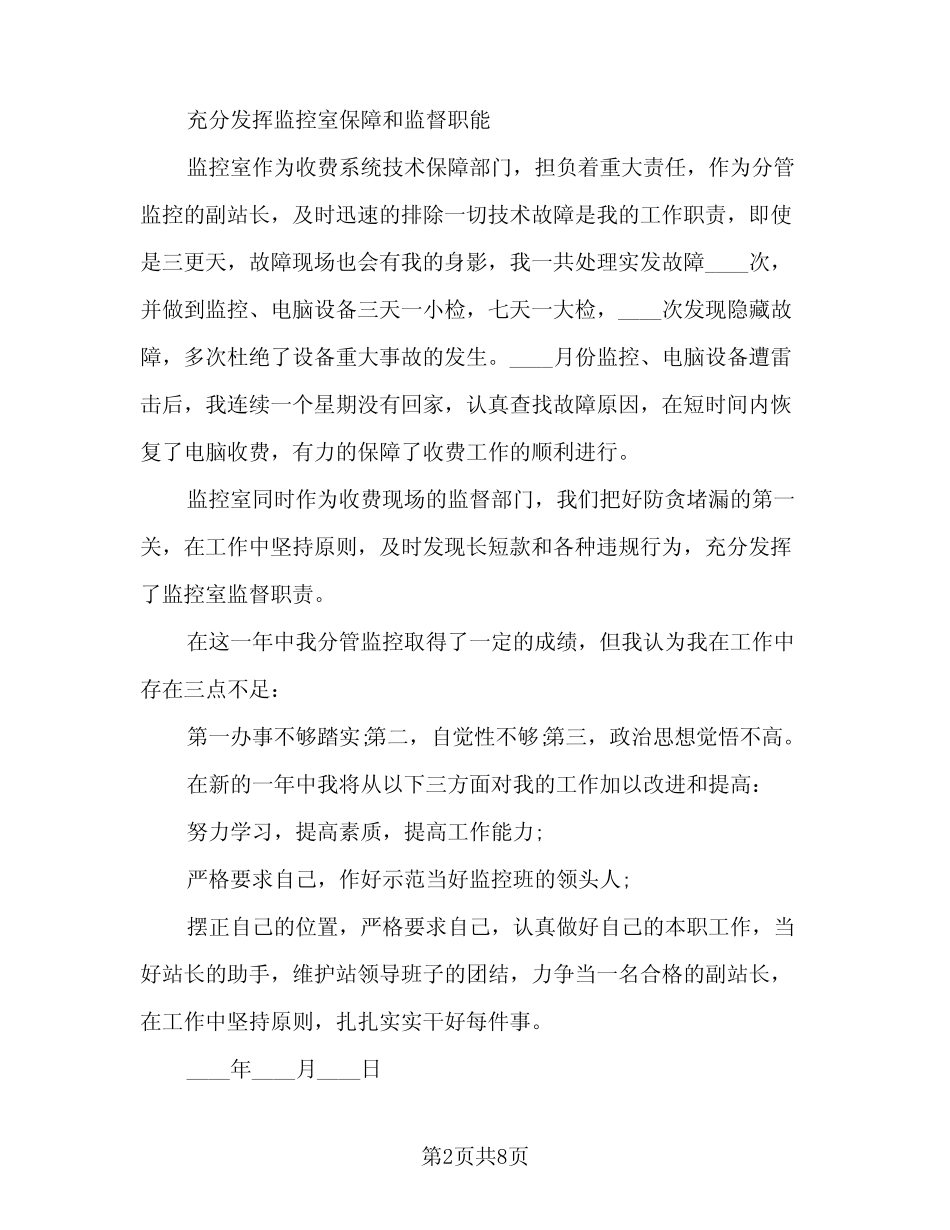 充分发挥监控室保障和监督职能

监控室作为收费系统技术保障部门，担负着重大责任，作为分管监控的副站长，及时迅速的排除一切技术故障是我的工作职责，即使是三更天，故障现场也会有我的身影，我一共处理实发故障____次，并做到监控、电脑设备三天一小检，七天一大检，____次发现隐藏故障，多次杜绝了设备重大事故的发生。____月份监控、电脑设备遭雷击后，我连续一个星期没有回家，认真查找故障原因，在短时间内恢复了电脑收费，有力的保障了收费工作的顺利进行。

监控室同时作为收费现场的监督部门，我们把好防贪堵漏的第一关，在工作中坚持原则，及时发现长短款和各种违规行为，充分发挥了监控室监督职责。

在这一年中我分管监控取得了一定的成绩，但我认为我在工作中存在三点不足：

第一办事不够踏实;第二，自觉性不够;第三，政治思想觉悟不高。

在新的一年中我将从以下三方面对我的工作加以改进和提高：

努力学习，提高素质，提高工作能力;

严格要求自己，作好示范当好监控班的领头人;

摆正自己的位置，严格要求自己，认真做好自己的本职工作，当好站长的助手，维护站领导班子的团结，力争当一名合格的副站长，在工作中坚持原则，扎扎实实干好每件事。

____年____月____日

第2页共8页